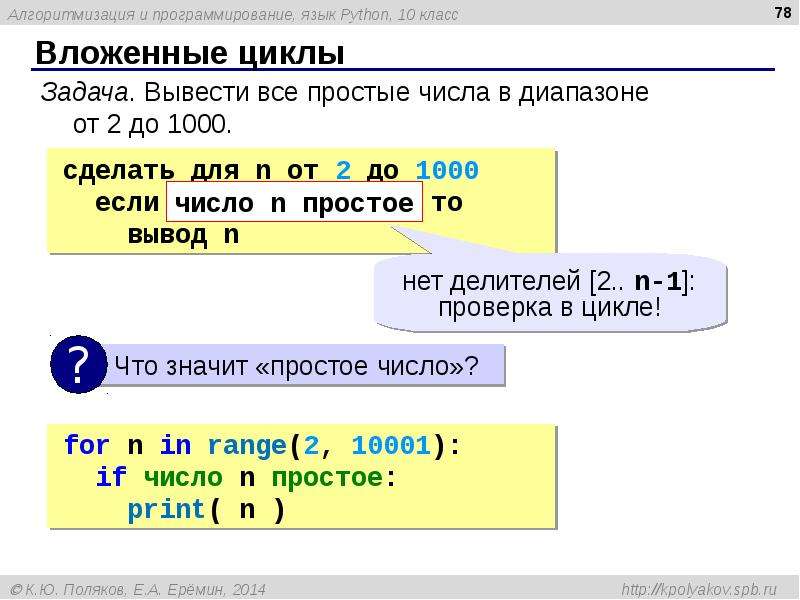 Алгоритмизация и программирование, язык Python, 10 класс

78

Вложенные циклы

Задача. Вывести все простые числа в диапазоне от 2 до 1000.

сделать для n от 2 до 1000
  если число n простое то
    вывод n

нет делителей [2.. n-1]: проверка в цикле!

?

Что значит «простое число»?

for n in range(2, 10001):
  if число n простое:
    print( n )

© К.Ю. Поляков, Е.А. Ерёмин, 2014

http://kpolyakov.spb.ru